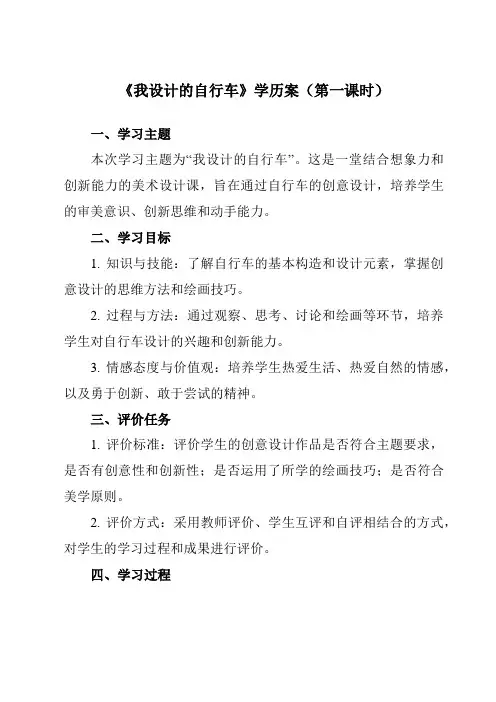 《我设计的自行车》学历案（第一课时）

一、学习主题

本次学习主题为“我设计的自行车”。这是一堂结合想象力和创新能力的美术设计课，旨在通过自行车的创意设计，培养学生的审美意识、创新思维和动手能力。

二、学习目标

1. 知识与技能：了解自行车的基本构造和设计元素，掌握创意设计的思维方法和绘画技巧。

2. 过程与方法：通过观察、思考、讨论和绘画等环节，培养学生对自行车设计的兴趣和创新能力。

3. 情感态度与价值观：培养学生热爱生活、热爱自然的情感，以及勇于创新、敢于尝试的精神。

三、评价任务

1. 评价标准：评价学生的创意设计作品是否符合主题要求，是否有创意性和创新性；是否运用了所学的绘画技巧；是否符合美学原则。

2. 评价方式：采用教师评价、学生互评和自评相结合的方式，对学生的学习过程和成果进行评价。

四、学习过程